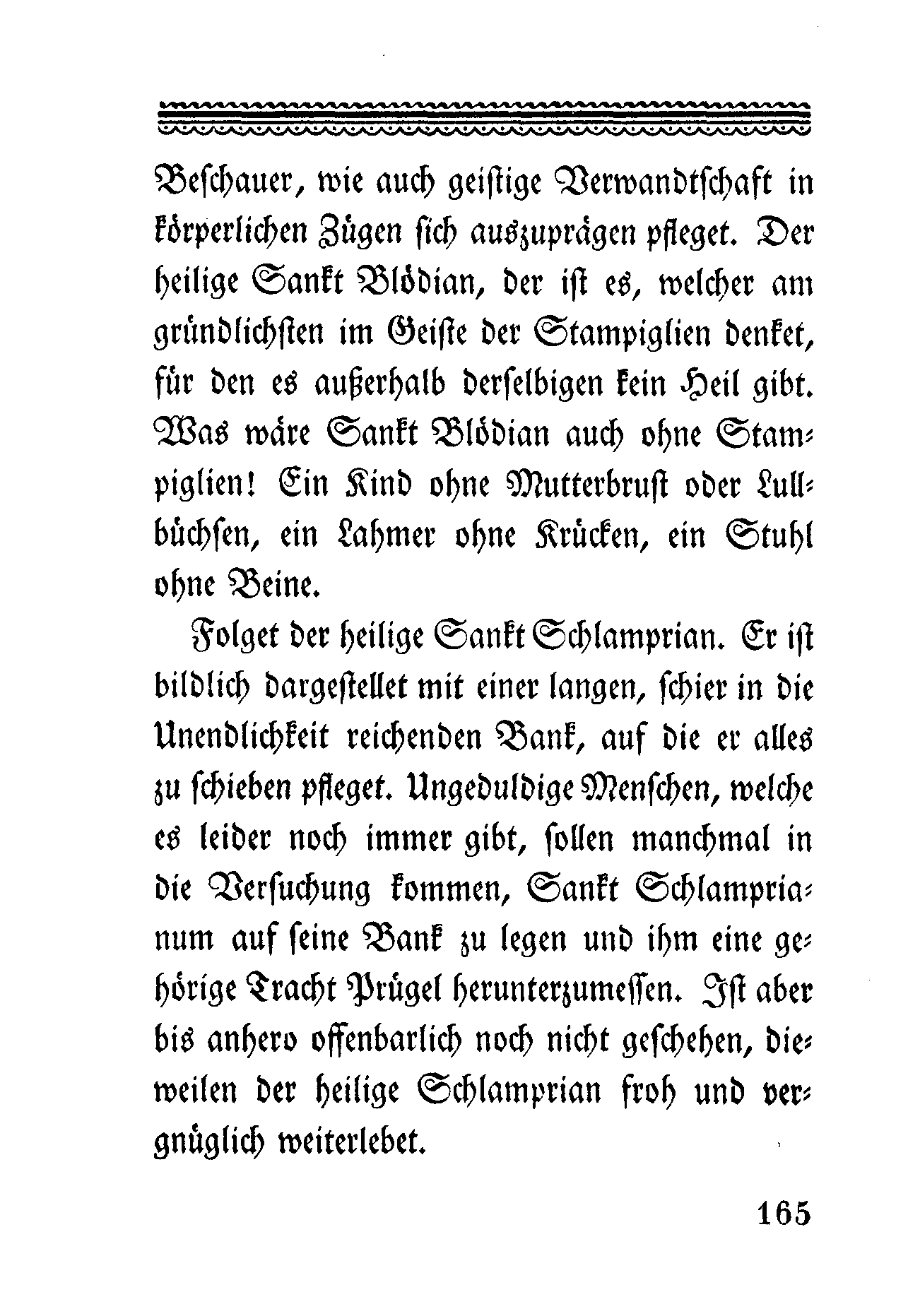 Beschauer, wie auch geistige Verwandtschaft in körperlichen Zügen sich auszuprägen pfleget. Der heilige Sankt Blödian, der ist es, welcher am gründlichsten im Geiste der Stampiglien denket, für den es außerhalb derselbigen kein Heil gibt. Was wäre Sankt Blödian auch ohne Stampiglien! Ein Kind ohne Mutterbrust oder Lullbüchsen, ein Lahmer ohne Krücken, ein Stuhl ohne Beine.

Folget der heilige Sankt Schlamprian. Er ist bildlich dargestellet mit einer langen, schier in die Unendlichkeit reichenden Bank, auf die er alles zu schieben pfleget. Ungeduldige Menschen, welche es leider noch immer gibt, sollen manchmal in die Versuchung kommen, Sankt Schlamprianum auf seine Bank zu legen und ihm eine gehörige Tracht Prügel herunterzumessen. Ist aber bis anhero offenbarlich noch nicht geschehen, dieweilen der heilige Schlamprian froh und vergnüglich weiterlebet.

165